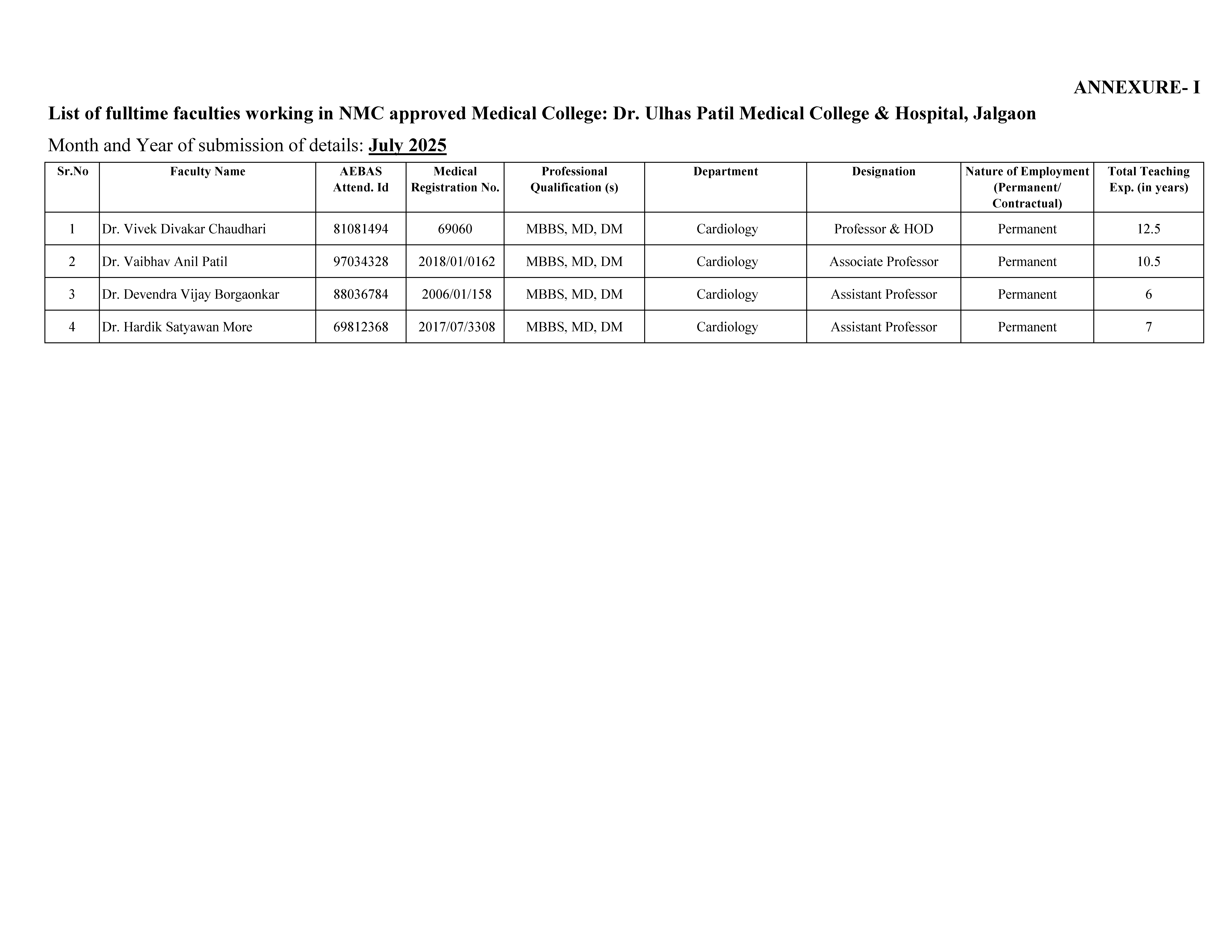 ANNEXURE- I

List of fulltime faculties working in NMC approved Medical College: Dr. Ulhas Patil Medical College & Hospital, Jalgaon

Month and Year of submission of details: July 2025

| Sr.No | Faculty Name | AEBAS Attend. Id | Medical Registration No. | Professional Qualification (s) | Department | Designation | Nature of Employment (Permanent/ Contractual) | Total Teaching Exp. (in years) |
|---|---|---|---|---|---|---|---|---|
| 1 | Dr. Vivek Divakar Chaudhari | 81081494 | 69060 | MBBS, MD, DM | Cardiology | Professor & HOD | Permanent | 12.5 |
| 2 | Dr. Vaibhav Anil Patil | 97034328 | 2018/01/0162 | MBBS, MD, DM | Cardiology | Associate Professor | Permanent | 10.5 |
| 3 | Dr. Devendra Vijay Borgaonkar | 88036784 | 2006/01/158 | MBBS, MD, DM | Cardiology | Assistant Professor | Permanent | 6 |
| 4 | Dr. Hardik Satyawan More | 69812368 | 2017/07/3308 | MBBS, MD, DM | Cardiology | Assistant Professor | Permanent | 7 |